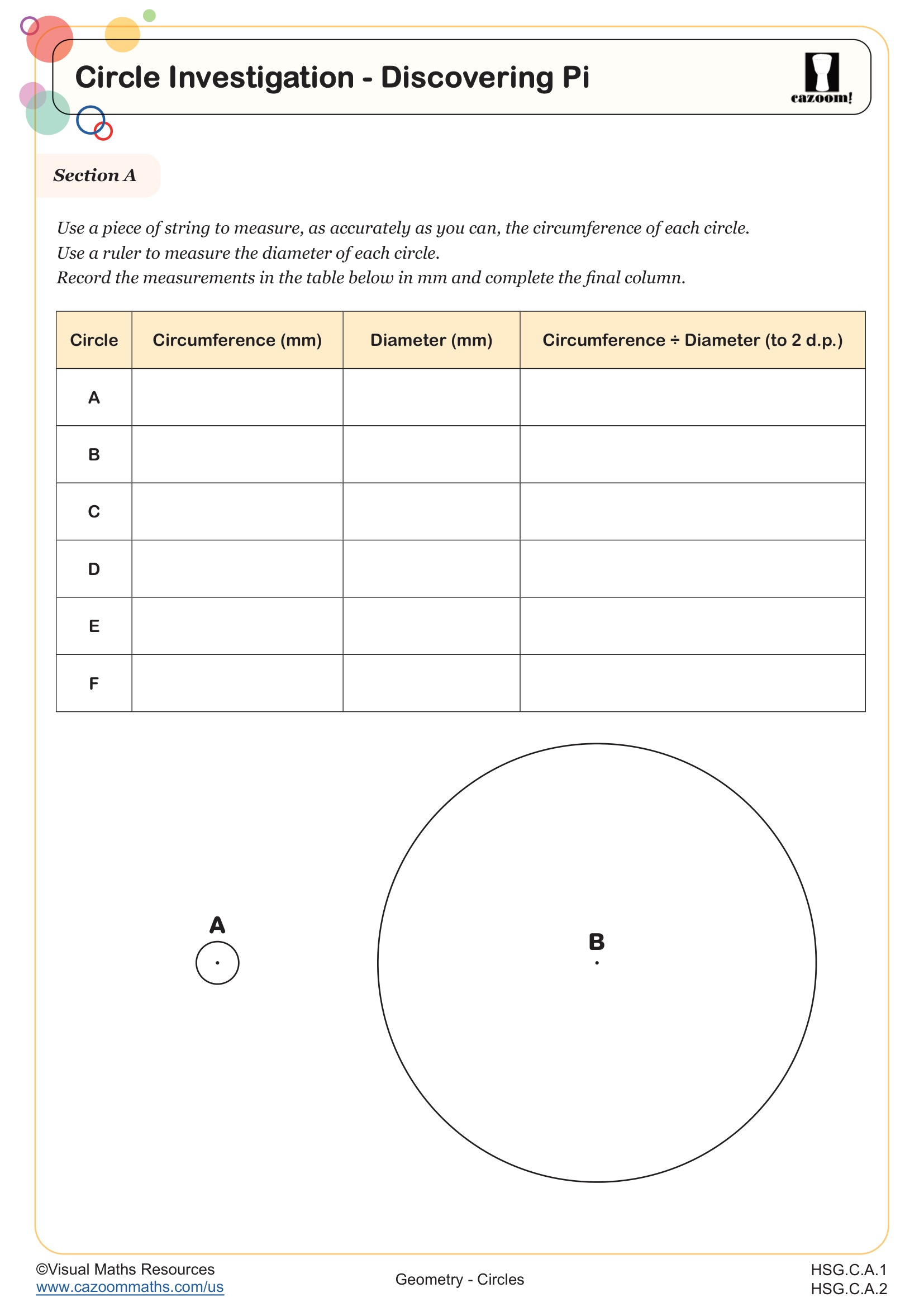 Circle Investigation - Discovering Pi

cazoom!

Section A

Use a piece of string to measure, as accurately as you can, the circumference of each circle.
Use a ruler to measure the diameter of each circle.
Record the measurements in the table below in mm and complete the final column.

| Circle | Circumference (mm) | Diameter (mm) | Circumference ÷ Diameter (to 2 d.p.) |
|---|---|---|---|
| A | | | |
| B | | | |
| C | | | |
| D | | | |
| E | | | |
| F | | | |

A

B

©Visual Maths Resources
www.cazoommaths.com/us

Geometry - Circles

HSG.C.A.1
HSG.C.A.2